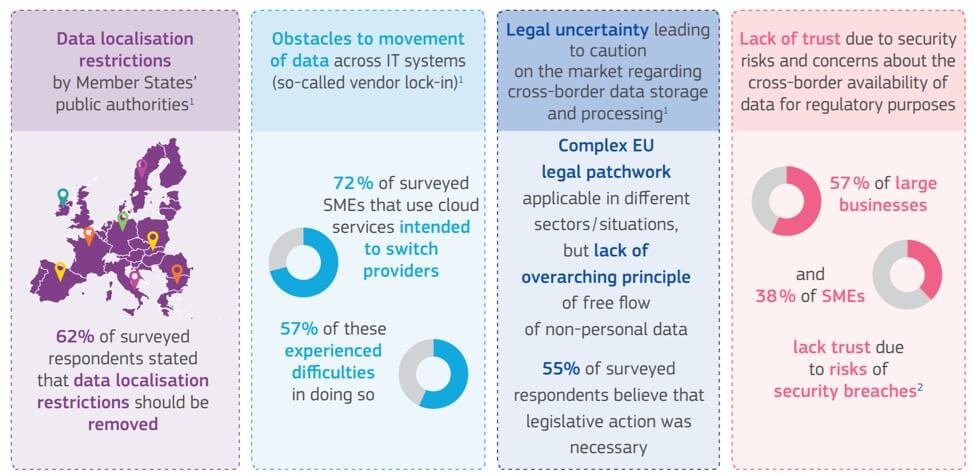 Data localisation restrictions by Member States' public authorities$^1$

62% of surveyed respondents stated that data localisation restrictions should be removed

Obstacles to movement of data across IT systems (so-called vendor lock-in)$^1$

72% of surveyed SMEs that use cloud services intended to switch providers

57% of these experienced difficulties in doing so

Legal uncertainty leading to caution on the market regarding cross-border data storage and processing$^1$

Complex EU legal patchwork applicable in different sectors/situations, but lack of overarching principle of free flow of non-personal data

55% of surveyed respondents believe that legislative action was necessary

Lack of trust due to security risks and concerns about the cross-border availability of data for regulatory purposes

57% of large businesses

and

38% of SMEs

lack trust due to risks of security breaches$^2$